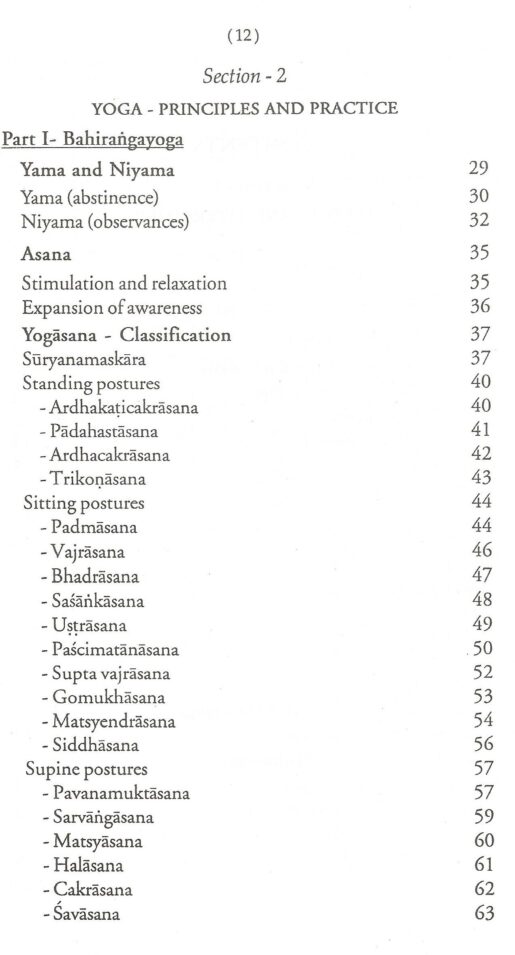 (12)

Section - 2

YOGA - PRINCIPLES AND PRACTICE

Part I- Bahiraṅgayoga

Yama and Niyama 29
Yama (abstinence) 30
Niyama (observances) 32

Asana 35
Stimulation and relaxation 35
Expansion of awareness 36

Yogāsana - Classification 37
Sūryanamaskāra 37
Standing postures 40
- Ardhakaṭicakrāsana 40
- Pādahastāsana 41
- Ardhacakrāsana 42
- Trikoṇāsana 43
Sitting postures 44
- Padmāsana 44
- Vajrāsana 46
- Bhadrāsana 47
- Saśāṅkāsana 48
- Uṣṭrāsana 49
- Paścimatānāsana 50
- Supta vajrāsana 52
- Gomukhāsana 53
- Matsyendrāsana 54
- Siddhāsana 56
Supine postures 57
- Pavanamuktāsana 57
- Sarvāṅgāsana 59
- Matsyāsana 60
- Halāsana 61
- Cakrāsana 62
- Śavāsana 63